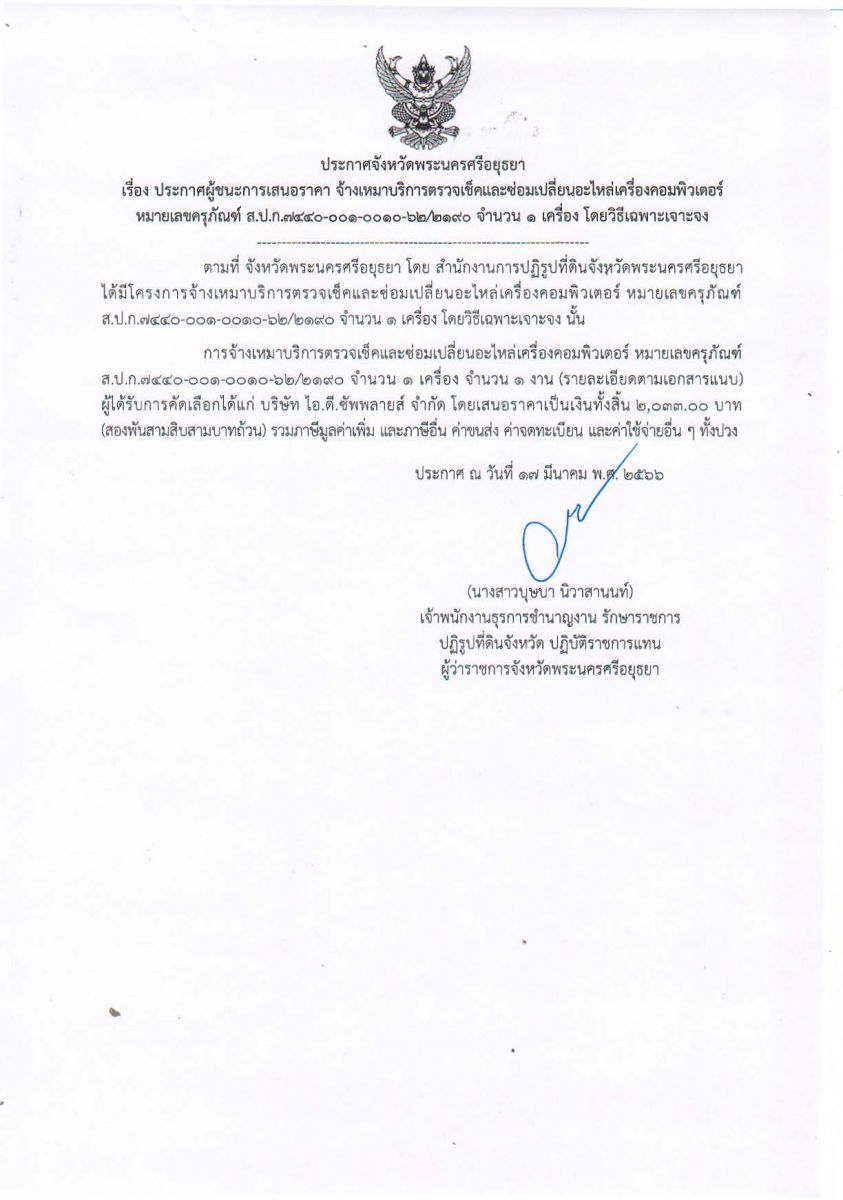 ประกาศจังหวัดพระนครศรีอยุธยา
เรื่อง ประกาศผู้ชนะการเสนอราคา จ้างเหมาบริการตรวจเช็คและซ่อมเปลี่ยนอะไหล่เครื่องคอมพิวเตอร์ หมายเลขครุภัณฑ์ ส.ป.ก.๗๔๔๐-๐๐๑-๐๐๑๐-๖๒/๒๑๙๐ จำนวน ๑ เครื่อง โดยวิธีเฉพาะเจาะจง

ตามที่ จังหวัดพระนครศรีอยุธยา โดย สำนักงานการปฏิรูปที่ดินจังหวัดพระนครศรีอยุธยา ได้มีโครงการจ้างเหมาบริการตรวจเช็คและซ่อมเปลี่ยนอะไหล่เครื่องคอมพิวเตอร์ หมายเลขครุภัณฑ์ ส.ป.ก.๗๔๔๐-๐๐๑-๐๐๑๐-๖๒/๒๑๙๐ จำนวน ๑ เครื่อง โดยวิธีเฉพาะเจาะจง นั้น

การจ้างเหมาบริการตรวจเช็คและซ่อมเปลี่ยนอะไหล่เครื่องคอมพิวเตอร์ หมายเลขครุภัณฑ์ ส.ป.ก.๗๔๔๐-๐๐๑-๐๐๑๐-๖๒/๒๑๙๐ จำนวน ๑ เครื่อง จำนวน ๑ งาน (รายละเอียดตามเอกสารแนบ) ผู้ได้รับการคัดเลือกได้แก่ บริษัท ไอ.ดี.ซัพพลายส์ จำกัด โดยเสนอราคาเป็นเงินทั้งสิ้น ๒,๐๓๓.๐๐ บาท (สองพันสามสิบสามบาทถ้วน) รวมภาษีมูลค่าเพิ่ม และภาษีอื่น ค่าขนส่ง ค่าจดทะเบียน และค่าใช้จ่ายอื่น ๆ ทั้งปวง

ประกาศ ณ วันที่ ๑๗ มีนาคม พ.ศ. ๒๕๖๖

(นางสาวบุษบา นิวาสานนท์)
เจ้าพนักงานธุรการชำนาญงาน รักษาราชการ
ปฏิรูปที่ดินจังหวัด ปฏิบัติราชการแทน
ผู้ว่าราชการจังหวัดพระนครศรีอยุธยา